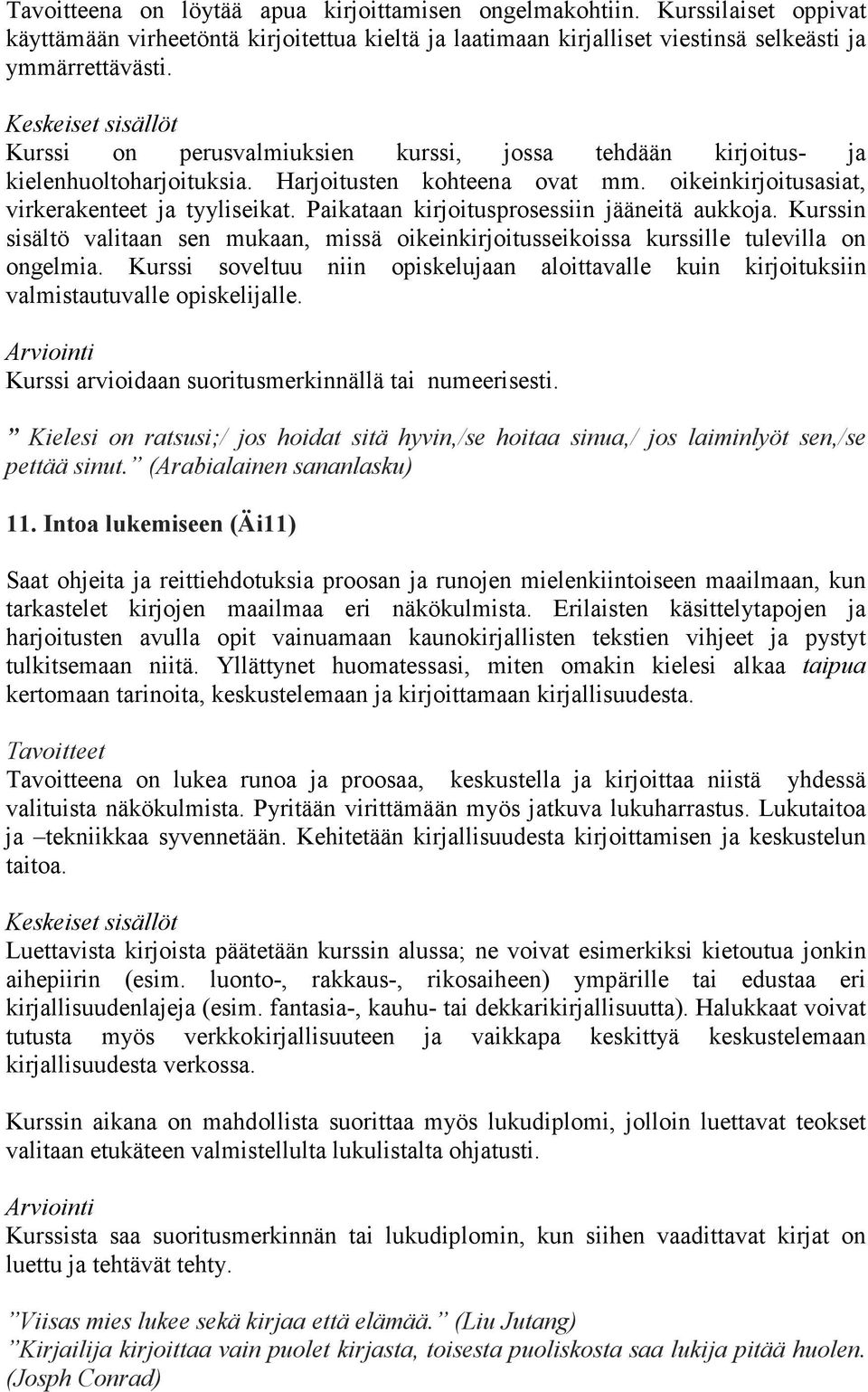 Tavoitteena on löytää apua kirjoittamisen ongelmakohtiin. Kurssilaiset oppivat käyttämään virheetöntä kirjoitettua kieltä ja laatimaan kirjalliset viestinsä selkeästi ja ymmärrettävästi.

Keskeiset sisällöt
Kurssi on perusvalmiuksien kurssi, jossa tehdään kirjoitus- ja kielenhuoltoharjoituksia. Harjoitusten kohteena ovat mm. oikeinkirjoitusasiat, virkerakenteet ja tyyliseikat. Paikataan kirjoitusprosessiin jääneitä aukkoja. Kurssin sisältö valitaan sen mukaan, missä oikeinkirjoitusseikoissa kurssille tulevilla on ongelmia. Kurssi soveltuu niin opiskelujaan aloittavalle kuin kirjoituksiin valmistautuvalle opiskelijalle.

Arviointi
Kurssi arvioidaan suoritusmerkinnällä tai numeerisesti.

” Kielesi on ratsusi;/ jos hoidat sitä hyvin,/se hoitaa sinua,/ jos laiminlyöt sen,/se pettää sinut.” (Arabialainen sananlasku)

11. Intoa lukemiseen (Äi11)

Saat ohjeita ja reittiehdotuksia proosan ja runojen mielenkiintoiseen maailmaan, kun tarkastelet kirjojen maailmaa eri näkökulmista. Erilaisten käsittelytapojen ja harjoitusten avulla opit vainuamaan kaunokirjallisten tekstien vihjeet ja pystyt tulkitsemaan niitä. Yllättynet huomatessasi, miten omakin kielesi alkaa taipua kertomaan tarinoita, keskustelemaan ja kirjoittamaan kirjallisuudesta.

Tavoitteet
Tavoitteena on lukea runoa ja proosaa, keskustella ja kirjoittaa niistä yhdessä valituista näkökulmista. Pyritään virittämään myös jatkuva lukuharrastus. Lukutaitoa ja –tekniikkaa syvennetään. Kehitetään kirjallisuudesta kirjoittamisen ja keskustelun taitoa.

Keskeiset sisällöt
Luettavista kirjoista päätetään kurssin alussa; ne voivat esimerkiksi kietoutua jonkin aihepiirin (esim. luonto-, rakkaus-, rikosaiheen) ympärille tai edustaa eri kirjallisuudenlajeja (esim. fantasia-, kauhu- tai dekkarikirjallisuutta). Halukkaat voivat tutusta myös verkkokirjallisuuteen ja vaikkapa keskittyä keskustelemaan kirjallisuudesta verkossa.

Kurssin aikana on mahdollista suorittaa myös lukudiplomi, jolloin luettavat teokset valitaan etukäteen valmistellulta lukulistalta ohjatusti.

Arviointi
Kurssista saa suoritusmerkinnän tai lukudiplomin, kun siihen vaadittavat kirjat on luettu ja tehtävät tehty.

”Viisas mies lukee sekä kirjaa että elämää.” (Liu Jutang)
”Kirjailija kirjoittaa vain puolet kirjasta, toisesta puoliskosta saa lukija pitää huolen. (Josph Conrad)